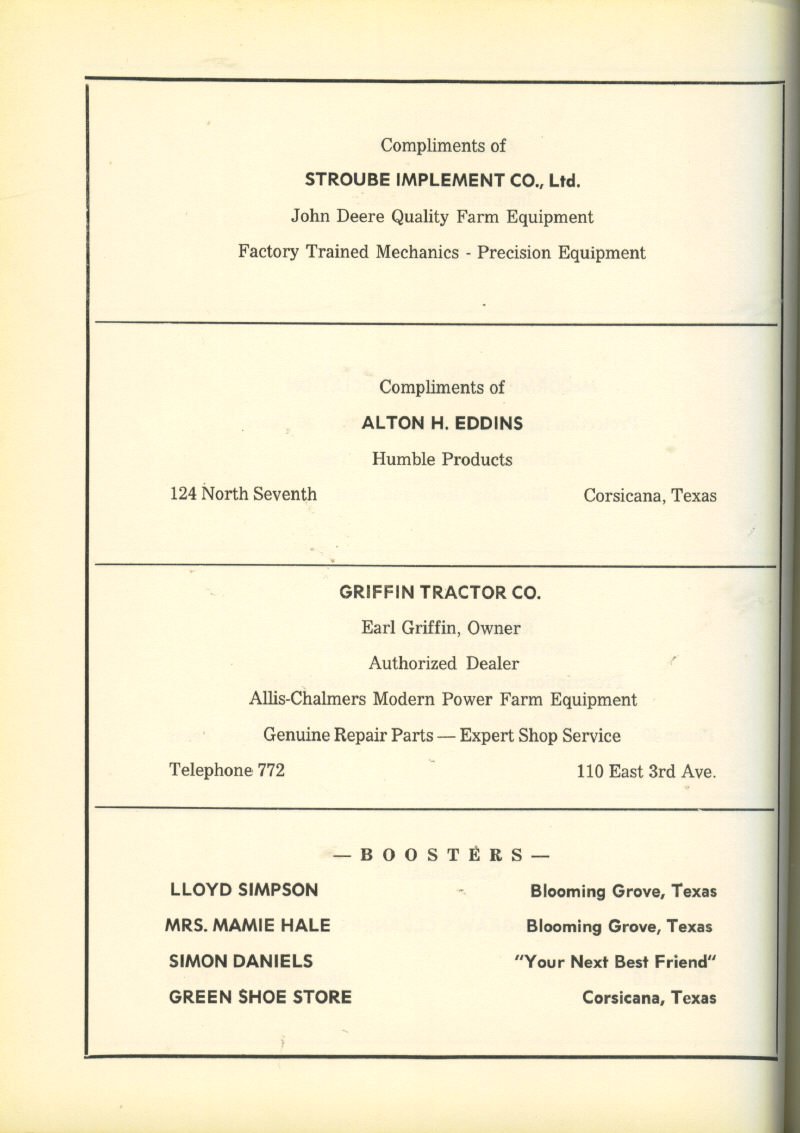 Compliments of

STROUBE IMPLEMENT CO., Ltd.

John Deere Quality Farm Equipment

Factory Trained Mechanics - Precision Equipment

Compliments of

ALTON H. EDDINS

Humble Products

124 North Seventh Corsicana, Texas

GRIFFIN TRACTOR CO.

Earl Griffin, Owner

Authorized Dealer

Allis-Chalmers Modern Power Farm Equipment

Genuine Repair Parts — Expert Shop Service

Telephone 772 110 East 3rd Ave.

— BOOSTERS —

LLOYD SIMPSON Blooming Grove, Texas

MRS. MAMIE HALE Blooming Grove, Texas

SIMON DANIELS "Your Next Best Friend"

GREEN SHOE STORE Corsicana, Texas